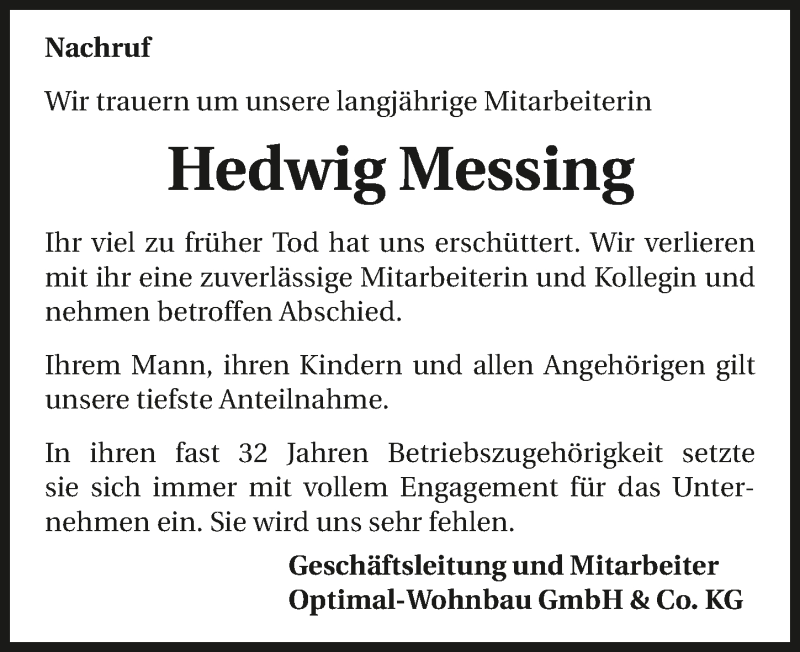 Nachruf

Wir trauern um unsere langjährige Mitarbeiterin

Hedwig Messing

Ihr viel zu früher Tod hat uns erschüttert. Wir verlieren mit ihr eine zuverlässige Mitarbeiterin und Kollegin und nehmen betroffen Abschied.

Ihrem Mann, ihren Kindern und allen Angehörigen gilt unsere tiefste Anteilnahme.

In ihren fast 32 Jahren Betriebszugehörigkeit setzte sie sich immer mit vollem Engagement für das Unternehmen ein. Sie wird uns sehr fehlen.

Geschäftsleitung und Mitarbeiter
Optimal-Wohnbau GmbH & Co. KG